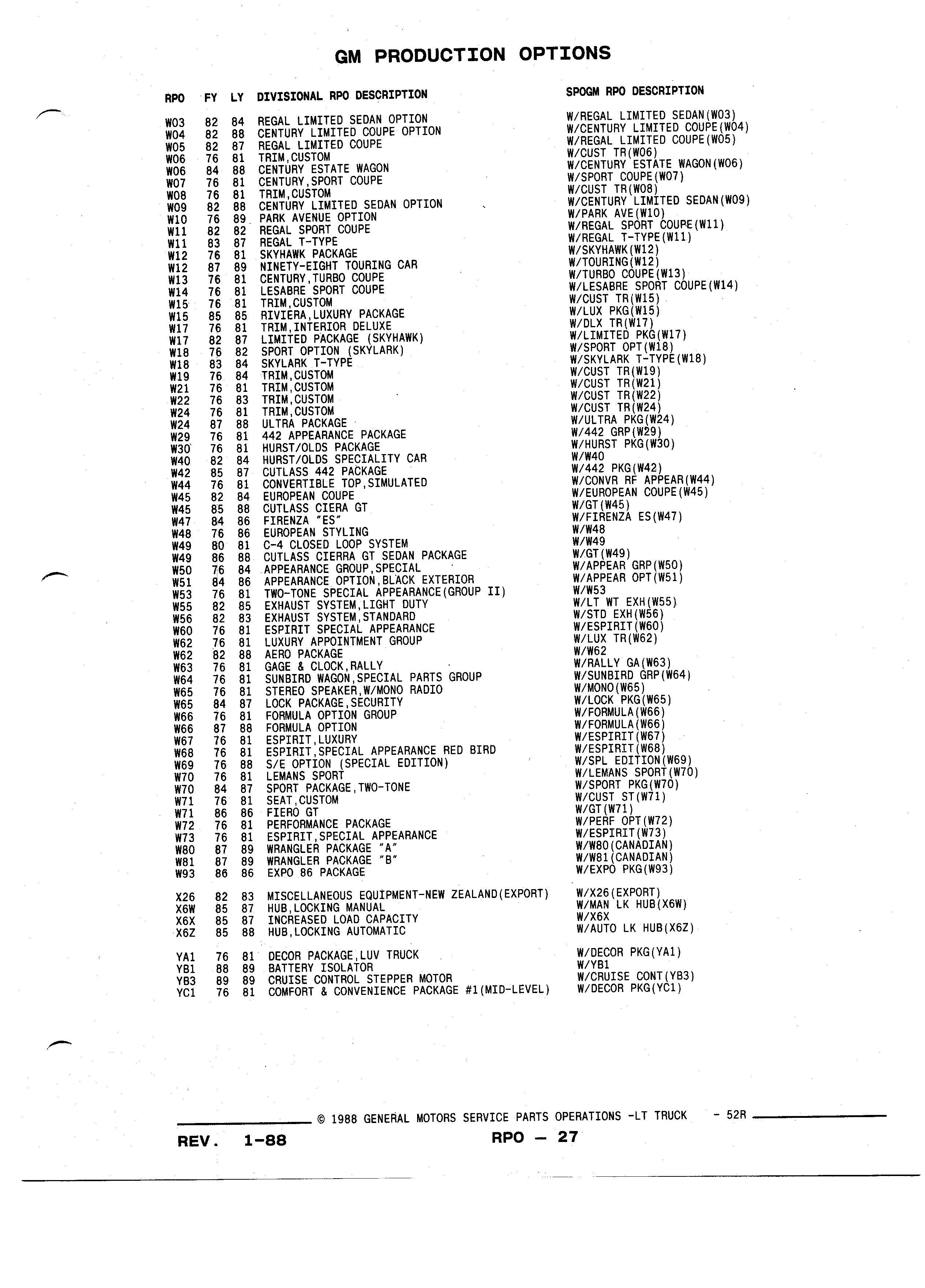 GM PRODUCTION OPTIONS

| RPO | FY | LY | DIVISIONAL RPO DESCRIPTION | SPOGM RPO DESCRIPTION |
|---|---|---|---|---|
| W03 | 82 | 84 | REGAL LIMITED SEDAN OPTION | W/REGAL LIMITED SEDAN(W03) |
| W04 | 82 | 88 | CENTURY LIMITED COUPE OPTION | W/CENTURY LIMITED COUPE(W04) |
| W05 | 82 | 87 | REGAL LIMITED COUPE | W/REGAL LIMITED COUPE(W05) |
| W06 | 76 | 81 | TRIM,CUSTOM | W/CUST TR(W06) |
| W06 | 84 | 88 | CENTURY ESTATE WAGON | W/CENTURY ESTATE WAGON(W06) |
| W07 | 76 | 81 | CENTURY,SPORT COUPE | W/SPORT COUPE(W07) |
| W08 | 76 | 81 | TRIM,CUSTOM | W/CUST TR(W08) |
| W09 | 82 | 88 | CENTURY LIMITED SEDAN OPTION | W/CENTURY LIMITED SEDAN(W09) |
| W10 | 76 | 89 | PARK AVENUE OPTION | W/PARK AVE(W10) |
| W11 | 82 | 82 | REGAL SPORT COUPE | W/REGAL SPORT COUPE(W11) |
| W11 | 83 | 87 | REGAL T-TYPE | W/REGAL T-TYPE(W11) |
| W12 | 76 | 81 | SKYHAWK PACKAGE | W/SKYHAWK(W12) |
| W12 | 87 | 89 | NINETY-EIGHT TOURING CAR | W/TOURING(W12) |
| W13 | 76 | 81 | CENTURY,TURBO COUPE | W/TURBO COUPE(W13) |
| W14 | 76 | 81 | LESABRE SPORT COUPE | W/LESABRE SPORT COUPE(W14) |
| W15 | 76 | 81 | TRIM,CUSTOM | W/CUST TR(W15) |
| W15 | 85 | 85 | RIVIERA,LUXURY PACKAGE | W/LUX PKG(W15) |
| W17 | 76 | 81 | TRIM,INTERIOR DELUXE | W/DLX TR(W17) |
| W17 | 82 | 87 | LIMITED PACKAGE (SKYHAWK) | W/LIMITED PKG(W17) |
| W18 | 76 | 82 | SPORT OPTION (SKYLARK) | W/SPORT OPT(W18) |
| W18 | 83 | 84 | SKYLARK T-TYPE | W/SKYLARK T-TYPE(W18) |
| W19 | 76 | 84 | TRIM,CUSTOM | W/CUST TR(W19) |
| W21 | 76 | 81 | TRIM,CUSTOM | W/CUST TR(W21) |
| W22 | 76 | 83 | TRIM,CUSTOM | W/CUST TR(W22) |
| W24 | 76 | 81 | TRIM,CUSTOM | W/CUST TR(W24) |
| W24 | 87 | 88 | ULTRA PACKAGE | W/ULTRA PKG(W24) |
| W29 | 76 | 81 | 442 APPEARANCE PACKAGE | W/442 GRP(W29) |
| W30 | 76 | 81 | HURST/OLDS PACKAGE | W/HURST PKG(W30) |
| W40 | 82 | 84 | HURST/OLDS SPECIALITY CAR | W/W40 |
| W42 | 85 | 87 | CUTLASS 442 PACKAGE | W/442 PKG(W42) |
| W44 | 76 | 81 | CONVERTIBLE TOP,SIMULATED | W/CONVR RF APPEAR(W44) |
| W45 | 82 | 84 | EUROPEAN COUPE | W/EUROPEAN COUPE(W45) |
| W45 | 85 | 88 | CUTLASS CIERA GT | W/GT(W45) |
| W47 | 84 | 86 | FIRENZA "ES" | W/FIRENZA ES(W47) |
| W48 | 76 | 86 | EUROPEAN STYLING | W/W48 |
| W49 | 80 | 81 | C-4 CLOSED LOOP SYSTEM | W/W49 |
| W49 | 86 | 88 | CUTLASS CIERRA GT SEDAN PACKAGE | W/GT(W49) |
| W50 | 76 | 84 | APPEARANCE GROUP,SPECIAL | W/APPEAR GRP(W50) |
| W51 | 84 | 86 | APPEARANCE OPTION,BLACK EXTERIOR | W/APPEAR OPT(W51) |
| W53 | 76 | 81 | TWO-TONE SPECIAL APPEARANCE(GROUP II) | W/W53 |
| W55 | 82 | 85 | EXHAUST SYSTEM,LIGHT DUTY | W/LT WT EXH(W55) |
| W56 | 82 | 83 | EXHAUST SYSTEM,STANDARD | W/STD EXH(W56) |
| W60 | 76 | 81 | ESPIRIT SPECIAL APPEARANCE | W/ESPIRIT(W60) |
| W62 | 76 | 81 | LUXURY APPOINTMENT GROUP | W/LUX TR(W62) |
| W62 | 82 | 88 | AERO PACKAGE | W/W62 |
| W63 | 76 | 81 | GAGE & CLOCK,RALLY | W/RALLY GA(W63) |
| W64 | 76 | 81 | SUNBIRD WAGON,SPECIAL PARTS GROUP | W/SUNBIRD GRP(W64) |
| W65 | 76 | 81 | STEREO SPEAKER,W/MONO RADIO | W/MONO(W65) |
| W65 | 84 | 87 | LOCK PACKAGE,SECURITY | W/LOCK PKG(W65) |
| W66 | 76 | 81 | FORMULA OPTION GROUP | W/FORMULA(W66) |
| W66 | 87 | 88 | FORMULA OPTION | W/FORMULA(W66) |
| W67 | 76 | 81 | ESPIRIT,LUXURY | W/ESPIRIT(W67) |
| W68 | 76 | 81 | ESPIRIT,SPECIAL APPEARANCE RED BIRD | W/ESPIRIT(W68) |
| W69 | 76 | 88 | S/E OPTION (SPECIAL EDITION) | W/SPL EDITION(W69) |
| W70 | 76 | 81 | LEMANS SPORT | W/LEMANS SPORT(W70) |
| W70 | 84 | 87 | SPORT PACKAGE,TWO-TONE | W/SPORT PKG(W70) |
| W71 | 76 | 81 | SEAT,CUSTOM | W/CUST ST(W71) |
| W71 | 86 | 86 | FIERO GT | W/GT(W71) |
| W72 | 76 | 81 | PERFORMANCE PACKAGE | W/PERF OPT(W72) |
| W73 | 76 | 81 | ESPIRIT,SPECIAL APPEARANCE | W/ESPIRIT(W73) |
| W80 | 87 | 89 | WRANGLER PACKAGE "A" | W/W80(CANADIAN) |
| W81 | 87 | 89 | WRANGLER PACKAGE "B" | W/W81(CANADIAN) |
| W93 | 86 | 86 | EXPO 86 PACKAGE | W/EXPO PKG(W93) |
| X26 | 82 | 83 | MISCELLANEOUS EQUIPMENT-NEW ZEALAND(EXPORT) | W/X26(EXPORT) |
| X6W | 85 | 87 | HUB,LOCKING MANUAL | W/MAN LK HUB(X6W) |
| X6X | 85 | 87 | INCREASED LOAD CAPACITY | W/X6X |
| X6Z | 85 | 88 | HUB,LOCKING AUTOMATIC | W/AUTO LK HUB(X6Z) |
| YA1 | 76 | 81 | DECOR PACKAGE,LUV TRUCK | W/DECOR PKG(YA1) |
| YB1 | 88 | 89 | BATTERY ISOLATOR | W/YB1 |
| YB3 | 89 | 89 | CRUISE CONTROL STEPPER MOTOR | W/CRUISE CONT(YB3) |
| YC1 | 76 | 81 | COMFORT & CONVENIENCE PACKAGE #1(MID-LEVEL) | W/DECOR PKG(YC1) |

© 1988 GENERAL MOTORS SERVICE PARTS OPERATIONS -LT TRUCK - 52R

REV. 1-88 RPO — 27